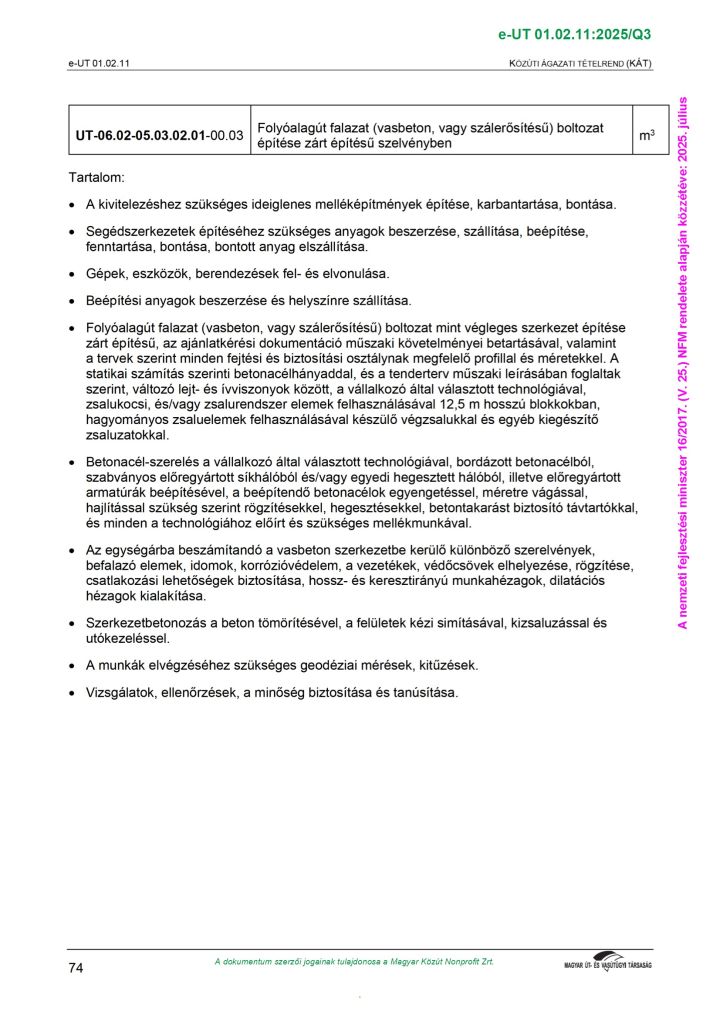 e-UT 01.02.11:2025/Q3

e-UT 01.02.11

KÖZÚTI ÁGAZATI TÉTELREND (KÁT)

| UT-06.02-05.03.02.01-00.03 | Folyóalagút falazat (vasbeton, vagy szálerősítésű) boltozat építése zárt építésű szelvényben | $m^3$ |
|---|---|---|

Tartalom:

• A kivitelezéshez szükséges ideiglenes melléképítmények építése, karbantartása, bontása.

• Segédszerkezetek építéséhez szükséges anyagok beszerzése, szállítása, beépítése, fenntartása, bontása, bontott anyag elszállítása.

• Gépek, eszközök, berendezések fel- és elvonulása.

• Beépítési anyagok beszerzése és helyszínre szállítása.

• Folyóalagút falazat (vasbeton, vagy szálerősítésű) boltozat mint végleges szerkezet építése zárt építésű, az ajánlatkérési dokumentáció műszaki követelményei betartásával, valamint a tervek szerint minden fejtési és biztosítási osztálynak megfelelő profillal és méretekkel. A statikai számítás szerinti betonacélhányaddal, és a tenderterv műszaki leírásában foglaltak szerint, változó lejt- és ívviszonyok között, a vállalkozó által választott technológiával, zsalukocsi, és/vagy zsalurendszer elemek felhasználásával 12,5 m hosszú blokkokban, hagyományos zsaluelemek felhasználásával készülő végzsalukkal és egyéb kiegészítő zsaluzatokkal.

• Betonacél-szerelés a vállalkozó által választott technológiával, bordázott betonacélból, szabványos előregyártott síkhálóból és/vagy egyedi hegesztett hálóból, illetve előregyártott armatúrák beépítésével, a beépítendő betonacélok egyengetéssel, méretre vágással, hajlítással szükség szerint rögzítésekkel, hegesztésekkel, betontakarást biztosító távtartókkal, és minden a technológiához előírt és szükséges mellékmunkával.

• Az egységárba beszámítandó a vasbeton szerkezetbe kerülő különböző szerelvények, befalazó elemek, idomok, korrózióvédelem, a vezetékek, védőcsövek elhelyezése, rögzítése, csatlakozási lehetőségek biztosítása, hossz- és keresztirányú munkahézagok, dilatációs hézagok kialakítása.

• Szerkezetbetonozás a beton tömörítésével, a felületek kézi simításával, kizsaluzással és utókezeléssel.

• A munkák elvégzéséhez szükséges geodéziai mérések, kitűzések.

• Vizsgálatok, ellenőrzések, a minőség biztosítása és tanúsítása.

A nemzeti fejlesztési miniszter 16/2017. (V. 25.) NFM rendelete alapján közzétéve: 2025. július

74

A dokumentum szerzői jogainak tulajdonosa a Magyar Közút Nonprofit Zrt.

MAGYAR ÚT- ÉS VASÚTÜGYI TÁRSASÁG